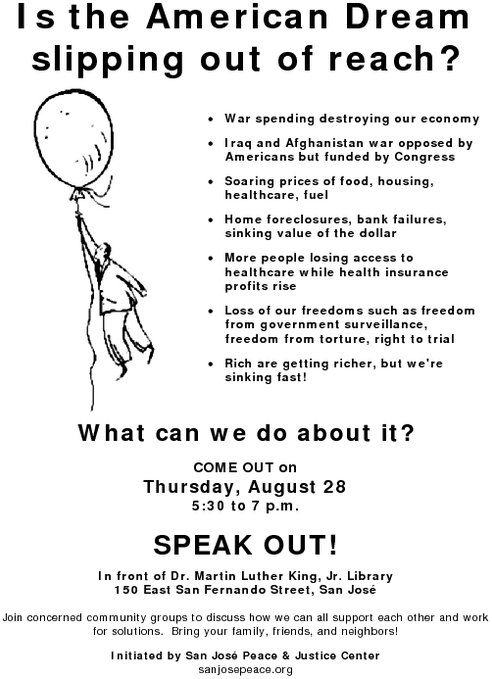 Is the American Dream slipping out of reach?

- War spending destroying our economy
- Iraq and Afghanistan war opposed by Americans but funded by Congress
- Soaring prices of food, housing, healthcare, fuel
- Home foreclosures, bank failures, sinking value of the dollar
- More people losing access to healthcare while health insurance profits rise
- Loss of our freedoms such as freedom from government surveillance, freedom from torture, right to trial
- Rich are getting richer, but we're sinking fast!

What can we do about it?

COME OUT on
Thursday, August 28
5:30 to 7 p.m.

SPEAK OUT!

In front of Dr. Martin Luther King, Jr. Library
150 East San Fernando Street, San José

Join concerned community groups to discuss how we can all support each other and work for solutions. Bring your family, friends, and neighbors!

Initiated by San José Peace & Justice Center
sanjosepeace.org